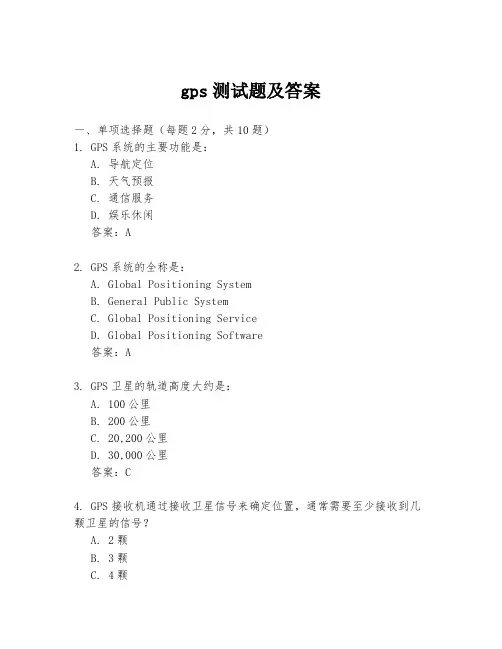 gps 测试题及答案

一、单项选择题（每题 2 分，共 10 题）

1. GPS 系统的主要功能是：
A. 导航定位
B. 天气预报
C. 通信服务
D. 娱乐休闲
答案：A

2. GPS 系统的全称是：
A. Global Positioning System
B. General Public System
C. Global Positioning Service
D. Global Positioning Software
答案：A

3. GPS 卫星的轨道高度大约是：
A. 100 公里
B. 200 公里
C. 20,200 公里
D. 30,000 公里
答案：C

4. GPS 接收机通过接收卫星信号来确定位置，通常需要至少接收到几颗卫星的信号？
A. 2 颗
B. 3 颗
C. 4 颗